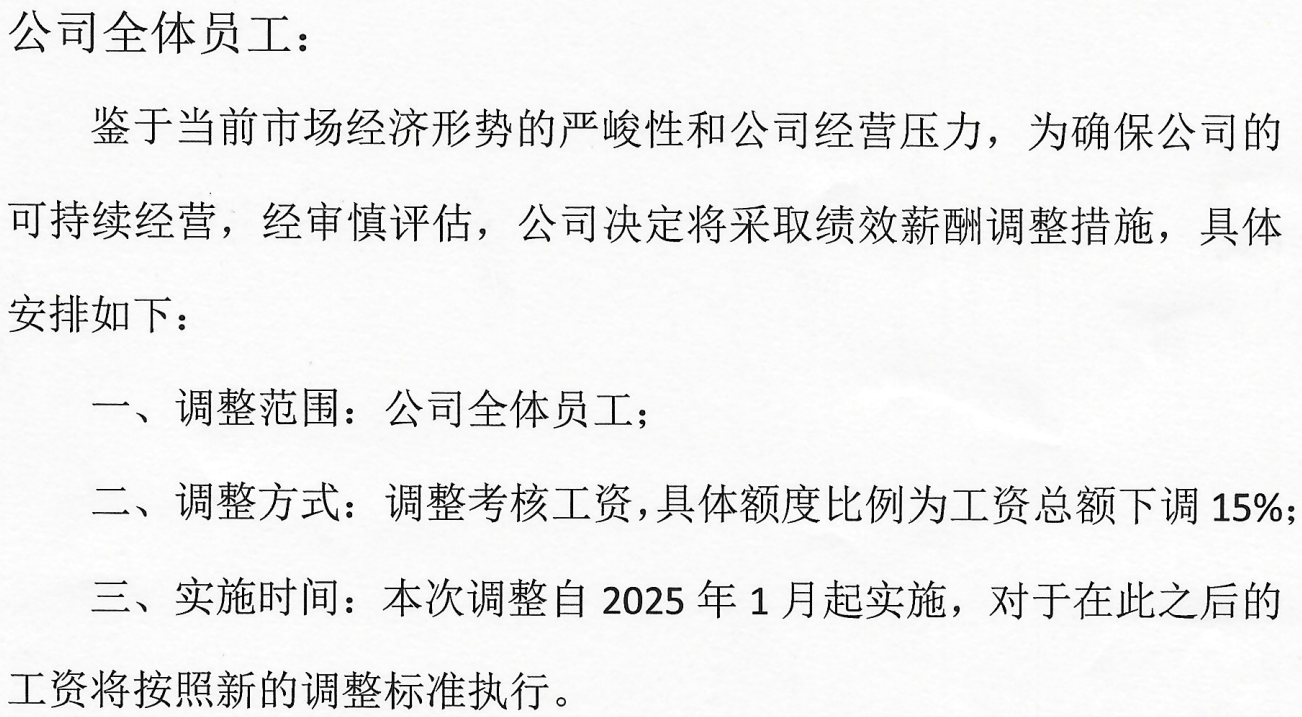 公司全体员工：

鉴于当前市场经济形势的严峻性和公司经营压力，为确保公司的可持续经营，经审慎评估，公司决定将采取绩效薪酬调整措施，具体安排如下：

一、调整范围：公司全体员工；

二、调整方式：调整考核工资，具体额度比例为工资总额下调 15%；

三、实施时间：本次调整自 2025 年 1 月起实施，对于在此之后的工资将按照新的调整标准执行。